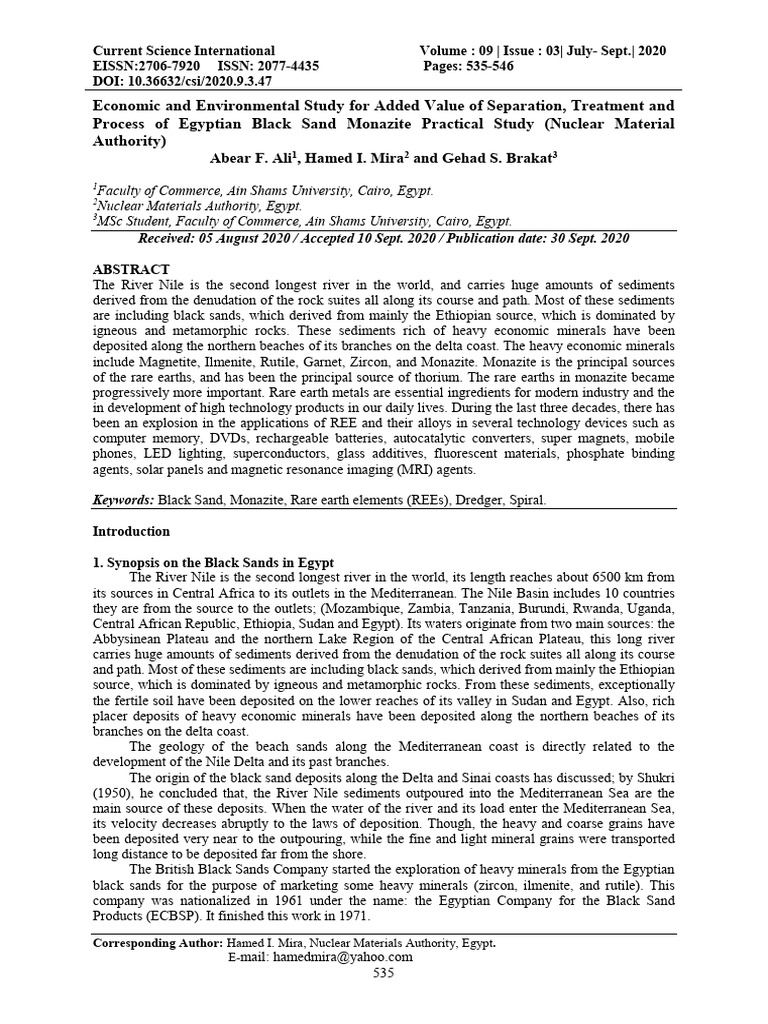 Current Science International
EISSN:2706-7920 ISSN: 2077-4435
DOI: 10.36632/csi/2020.9.3.47

Volume : 09 | Issue : 03| July- Sept.| 2020
Pages: 535-546

Economic and Environmental Study for Added Value of Separation, Treatment and Process of Egyptian Black Sand Monazite Practical Study (Nuclear Material Authority)

Abear F. Ali$^1$, Hamed I. Mira$^2$ and Gehad S. Brakat$^3$

$^1$Faculty of Commerce, Ain Shams University, Cairo, Egypt.
$^2$Nuclear Materials Authority, Egypt.
$^3$MSc Student, Faculty of Commerce, Ain Shams University, Cairo, Egypt.

Received: 05 August 2020 / Accepted 10 Sept. 2020 / Publication date: 30 Sept. 2020

ABSTRACT
The River Nile is the second longest river in the world, and carries huge amounts of sediments derived from the denudation of the rock suites all along its course and path. Most of these sediments are including black sands, which derived from mainly the Ethiopian source, which is dominated by igneous and metamorphic rocks. These sediments rich of heavy economic minerals have been deposited along the northern beaches of its branches on the delta coast. The heavy economic minerals include Magnetite, Ilmenite, Rutile, Garnet, Zircon, and Monazite. Monazite is the principal sources of the rare earths, and has been the principal source of thorium. The rare earths in monazite became progressively more important. Rare earth metals are essential ingredients for modern industry and the in development of high technology products in our daily lives. During the last three decades, there has been an explosion in the applications of REE and their alloys in several technology devices such as computer memory, DVDs, rechargeable batteries, autocatalytic converters, super magnets, mobile phones, LED lighting, superconductors, glass additives, fluorescent materials, phosphate binding agents, solar panels and magnetic resonance imaging (MRI) agents.

Keywords: Black Sand, Monazite, Rare earth elements (REEs), Dredger, Spiral.

Introduction

1. Synopsis on the Black Sands in Egypt
The River Nile is the second longest river in the world, its length reaches about 6500 km from its sources in Central Africa to its outlets in the Mediterranean. The Nile Basin includes 10 countries they are from the source to the outlets; (Mozambique, Zambia, Tanzania, Burundi, Rwanda, Uganda, Central African Republic, Ethiopia, Sudan and Egypt). Its waters originate from two main sources: the Abbysinean Plateau and the northern Lake Region of the Central African Plateau, this long river carries huge amounts of sediments derived from the denudation of the rock suites all along its course and path. Most of these sediments are including black sands, which derived from mainly the Ethiopian source, which is dominated by igneous and metamorphic rocks. From these sediments, exceptionally the fertile soil have been deposited on the lower reaches of its valley in Sudan and Egypt. Also, rich placer deposits of heavy economic minerals have been deposited along the northern beaches of its branches on the delta coast.
The geology of the beach sands along the Mediterranean coast is directly related to the development of the Nile Delta and its past branches.
The origin of the black sand deposits along the Delta and Sinai coasts has discussed; by Shukri (1950), he concluded that, the River Nile sediments outpoured into the Mediterranean Sea are the main source of these deposits. When the water of the river and its load enter the Mediterranean Sea, its velocity decreases abruptly to the laws of deposition. Though, the heavy and coarse grains have been deposited very near to the outpouring, while the fine and light mineral grains were transported long distance to be deposited far from the shore.
The British Black Sands Company started the exploration of heavy minerals from the Egyptian black sands for the purpose of marketing some heavy minerals (zircon, ilmenite, and rutile). This company was nationalized in 1961 under the name: the Egyptian Company for the Black Sand Products (ECBSP). It finished this work in 1971.

Corresponding Author: Hamed I. Mira, Nuclear Materials Authority, Egypt.
E-mail: hamedmira@yahoo.com
535